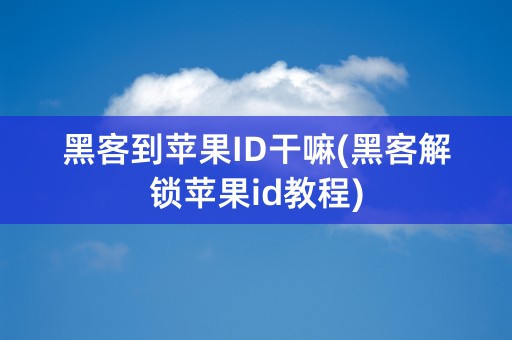 黑客到苹果ID干嘛(黑客解锁苹果id教程)